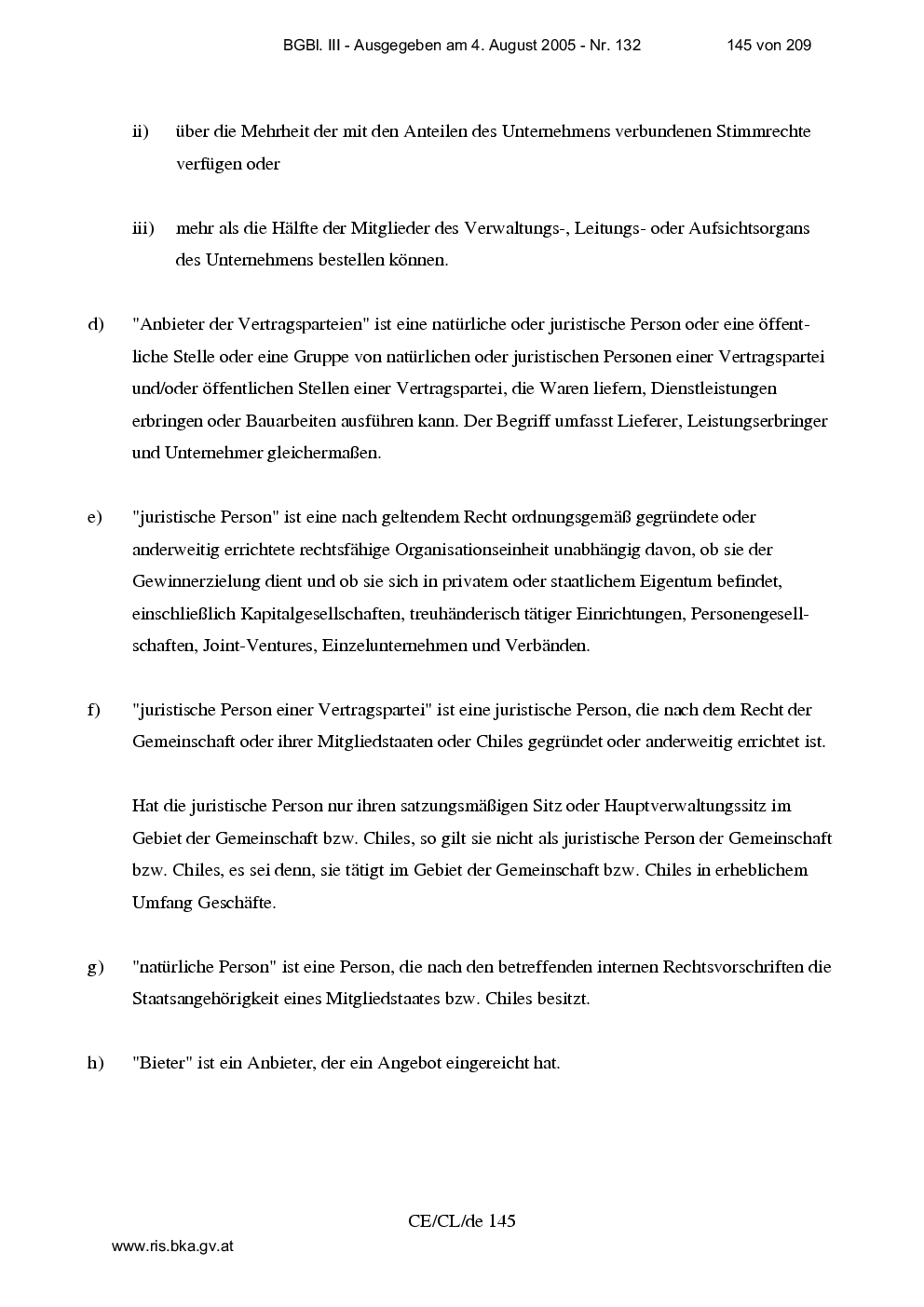 BGBl. III - Ausgegeben am 4. August 2005 - Nr. 132 145 von 209

ii) über die Mehrheit der mit den Anteilen des Unternehmens verbundenen Stimmrechte verfügen oder

iii) mehr als die Hälfte der Mitglieder des Verwaltungs-, Leitungs- oder Aufsichtsorgans des Unternehmens bestellen können.

d) "Anbieter der Vertragsparteien" ist eine natürliche oder juristische Person oder eine öffentliche Stelle oder eine Gruppe von natürlichen oder juristischen Personen einer Vertragspartei und/oder öffentlichen Stellen einer Vertragspartei, die Waren liefern, Dienstleistungen erbringen oder Bauarbeiten ausführen kann. Der Begriff umfasst Lieferer, Leistungserbringer und Unternehmer gleichermaßen.

e) "juristische Person" ist eine nach geltendem Recht ordnungsgemäß gegründete oder anderweitig errichtete rechtsfähige Organisationseinheit unabhängig davon, ob sie der Gewinnerzielung dient und ob sie sich in privatem oder staatlichem Eigentum befindet, einschließlich Kapitalgesellschaften, treuhänderisch tätiger Einrichtungen, Personengesellschaften, Joint-Ventures, Einzelunternehmen und Verbänden.

f) "juristische Person einer Vertragspartei" ist eine juristische Person, die nach dem Recht der Gemeinschaft oder ihrer Mitgliedstaaten oder Chiles gegründet oder anderweitig errichtet ist.

Hat die juristische Person nur ihren satzungsmäßigen Sitz oder Hauptverwaltungssitz im Gebiet der Gemeinschaft bzw. Chiles, so gilt sie nicht als juristische Person der Gemeinschaft bzw. Chiles, es sei denn, sie tätigt im Gebiet der Gemeinschaft bzw. Chiles in erheblichem Umfang Geschäfte.

g) "natürliche Person" ist eine Person, die nach den betreffenden internen Rechtsvorschriften die Staatsangehörigkeit eines Mitgliedstaates bzw. Chiles besitzt.

h) "Bieter" ist ein Anbieter, der ein Angebot eingereicht hat.

CE/CL/de 145

www.ris.bka.gv.at